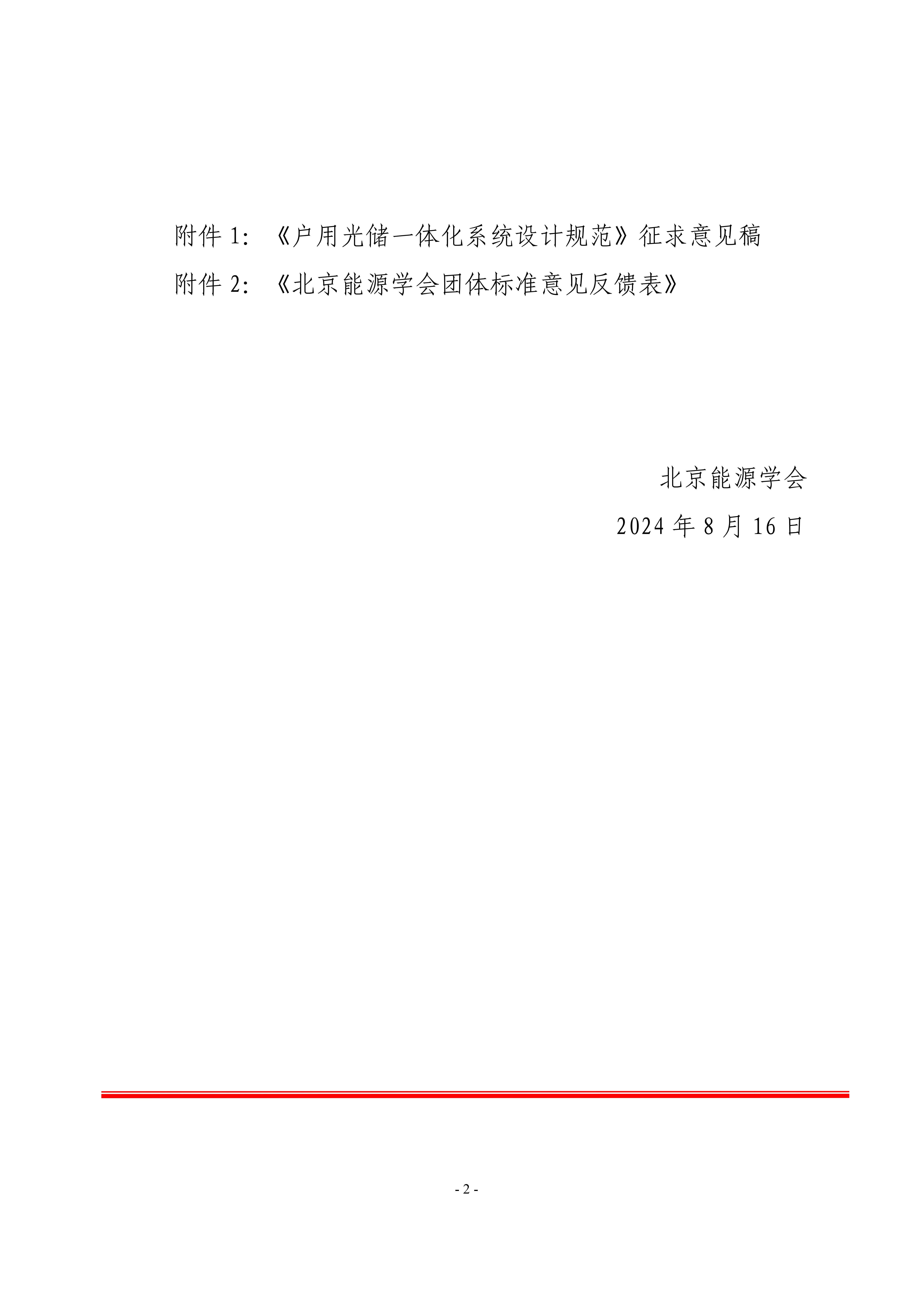 附件 1：《户用光储一体化系统设计规范》征求意见稿

附件 2：《北京能源学会团体标准意见反馈表》

北京能源学会

2024 年 8 月 16 日

- 2 -